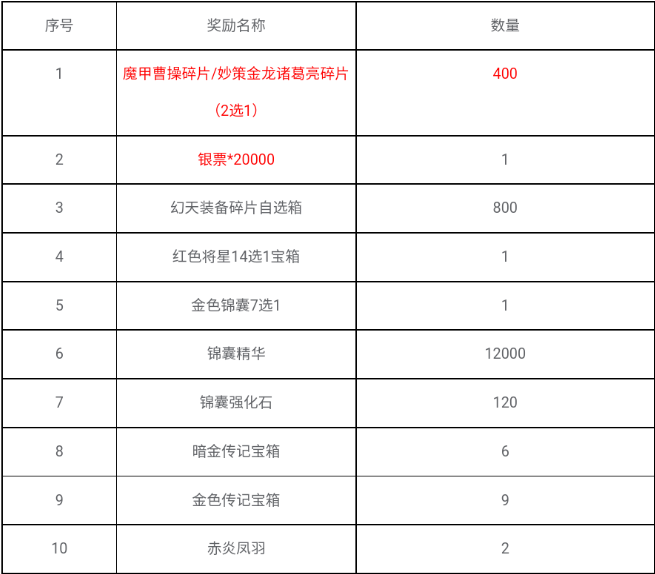 | 序号 | 奖励名称 | 数量 |
|---|---|---|
| 1 | 魔甲曹操碎片/妙策金龙诸葛亮碎片（2选1） | 400 |
| 2 | 银票*20000 | 1 |
| 3 | 幻天装备碎片自选箱 | 800 |
| 4 | 红色将星14选1宝箱 | 1 |
| 5 | 金色锦囊7选1 | 1 |
| 6 | 锦囊精华 | 12000 |
| 7 | 锦囊强化石 | 120 |
| 8 | 暗金传记宝箱 | 6 |
| 9 | 金色传记宝箱 | 9 |
| 10 | 赤炎凤羽 | 2 |